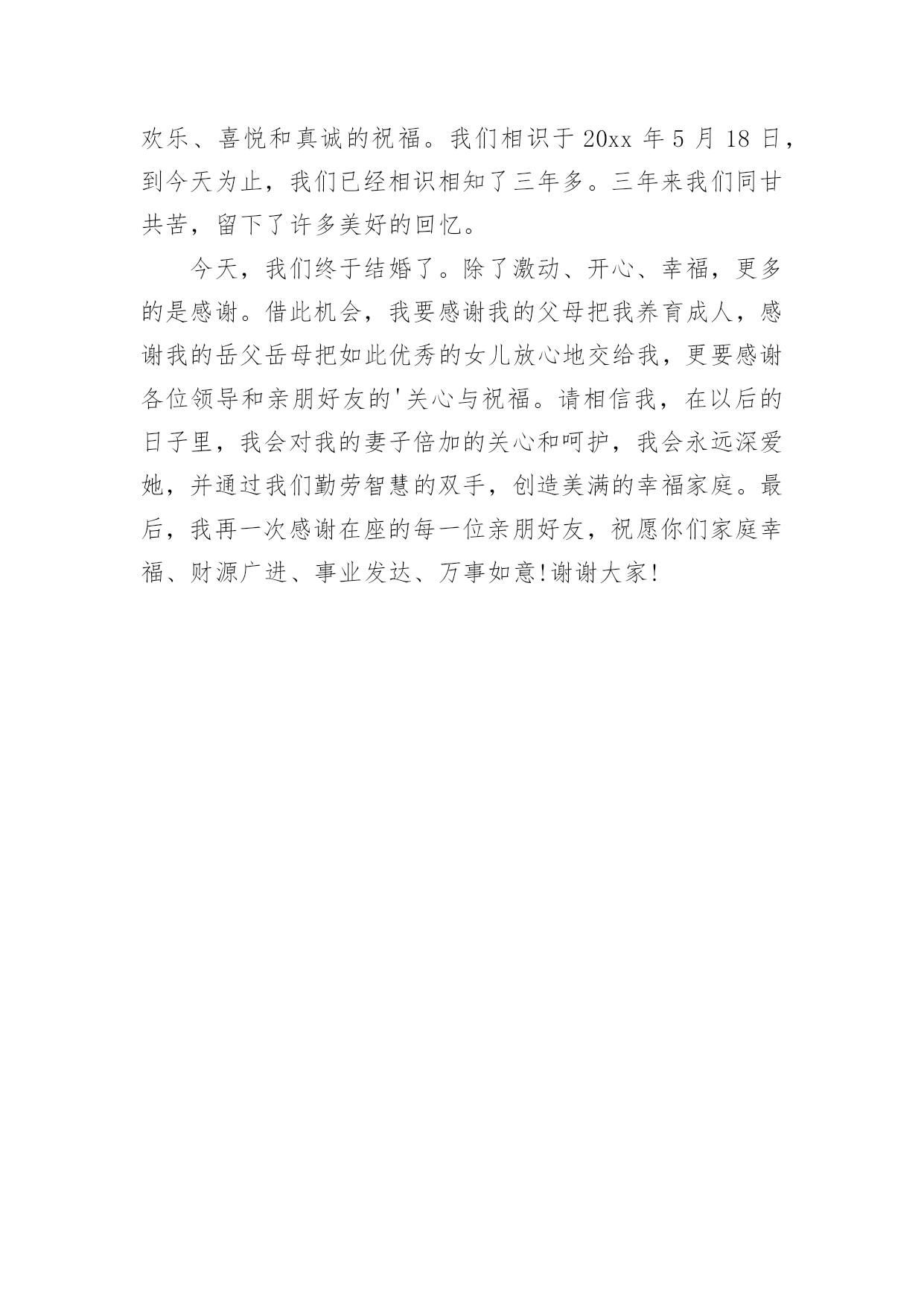 欢乐、喜悦和真诚的祝福。我们相识于 20xx 年 5 月 18 日，到今天为止，我们已经相识相知了三年多。三年来我们同甘共苦，留下了许多美好的回忆。

今天，我们终于结婚了。除了激动、开心、幸福，更多的是感谢。借此机会，我要感谢我的父母把我养育成人，感谢我的岳父岳母把如此优秀的女儿放心地交给我，更要感谢各位领导和亲朋好友的'关心与祝福。请相信我，在以后的日子里，我会对我的妻子倍加的关心和呵护，我会永远深爱她，并通过我们勤劳智慧的双手，创造美满的幸福家庭。最后，我再一次感谢在座的每一位亲朋好友，祝愿你们家庭幸福、财源广进、事业发达、万事如意!谢谢大家!